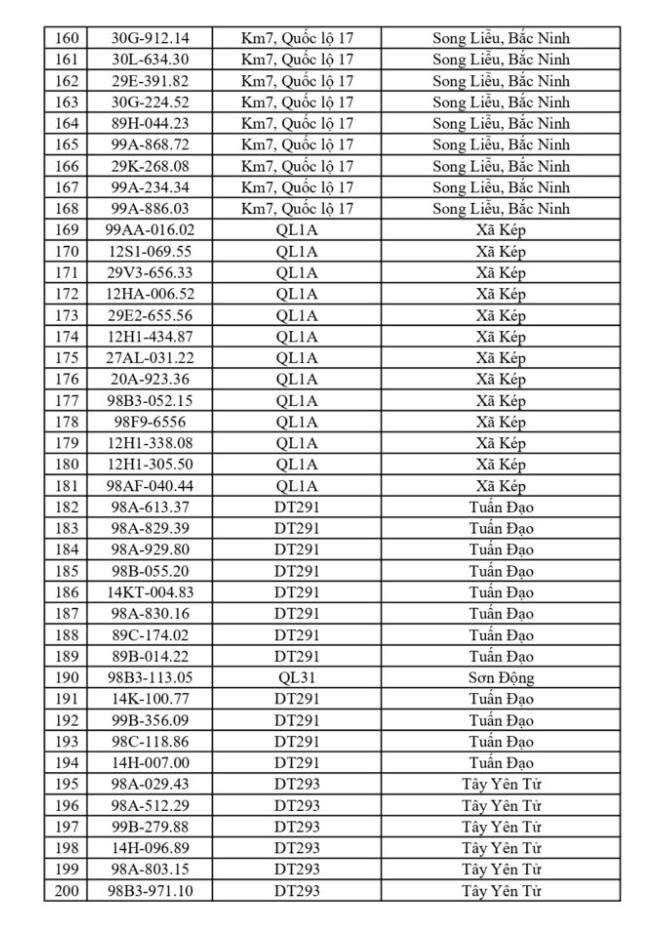 | 160 | 30G-912.14 | Km7, Quốc lộ 17 | Song Liễu, Bắc Ninh |
|---|---|---|---|
| 161 | 30L-634.30 | Km7, Quốc lộ 17 | Song Liễu, Bắc Ninh |
| 162 | 29E-391.82 | Km7, Quốc lộ 17 | Song Liễu, Bắc Ninh |
| 163 | 30G-224.52 | Km7, Quốc lộ 17 | Song Liễu, Bắc Ninh |
| 164 | 89H-044.23 | Km7, Quốc lộ 17 | Song Liễu, Bắc Ninh |
| 165 | 99A-868.72 | Km7, Quốc lộ 17 | Song Liễu, Bắc Ninh |
| 166 | 29K-268.08 | Km7, Quốc lộ 17 | Song Liễu, Bắc Ninh |
| 167 | 99A-234.34 | Km7, Quốc lộ 17 | Song Liễu, Bắc Ninh |
| 168 | 99A-886.03 | Km7, Quốc lộ 17 | Song Liễu, Bắc Ninh |
| 169 | 99AA-016.02 | QL1A | Xã Kép |
| 170 | 12S1-069.55 | QL1A | Xã Kép |
| 171 | 29V3-656.33 | QL1A | Xã Kép |
| 172 | 12HA-006.52 | QL1A | Xã Kép |
| 173 | 29E2-655.56 | QL1A | Xã Kép |
| 174 | 12H1-434.87 | QL1A | Xã Kép |
| 175 | 27AL-031.22 | QL1A | Xã Kép |
| 176 | 20A-923.36 | QL1A | Xã Kép |
| 177 | 98B3-052.15 | QL1A | Xã Kép |
| 178 | 98F9-6556 | QL1A | Xã Kép |
| 179 | 12H1-338.08 | QL1A | Xã Kép |
| 180 | 12H1-305.50 | QL1A | Xã Kép |
| 181 | 98AF-040.44 | QL1A | Xã Kép |
| 182 | 98A-613.37 | DT291 | Tuấn Đạo |
| 183 | 98A-829.39 | DT291 | Tuấn Đạo |
| 184 | 98A-929.80 | DT291 | Tuấn Đạo |
| 185 | 98B-055.20 | DT291 | Tuấn Đạo |
| 186 | 14KT-004.83 | DT291 | Tuấn Đạo |
| 187 | 98A-830.16 | DT291 | Tuấn Đạo |
| 188 | 89C-174.02 | DT291 | Tuấn Đạo |
| 189 | 89B-014.22 | DT291 | Tuấn Đạo |
| 190 | 98B3-113.05 | QL31 | Sơn Động |
| 191 | 14K-100.77 | DT291 | Tuấn Đạo |
| 192 | 99B-356.09 | DT291 | Tuấn Đạo |
| 193 | 98C-118.86 | DT291 | Tuấn Đạo |
| 194 | 14H-007.00 | DT291 | Tuấn Đạo |
| 195 | 98A-029.43 | DT293 | Tây Yên Tử |
| 196 | 98A-512.29 | DT293 | Tây Yên Tử |
| 197 | 99B-279.88 | DT293 | Tây Yên Tử |
| 198 | 14H-096.89 | DT293 | Tây Yên Tử |
| 199 | 98A-803.15 | DT293 | Tây Yên Tử |
| 200 | 98B3-971.10 | DT293 | Tây Yên Tử |